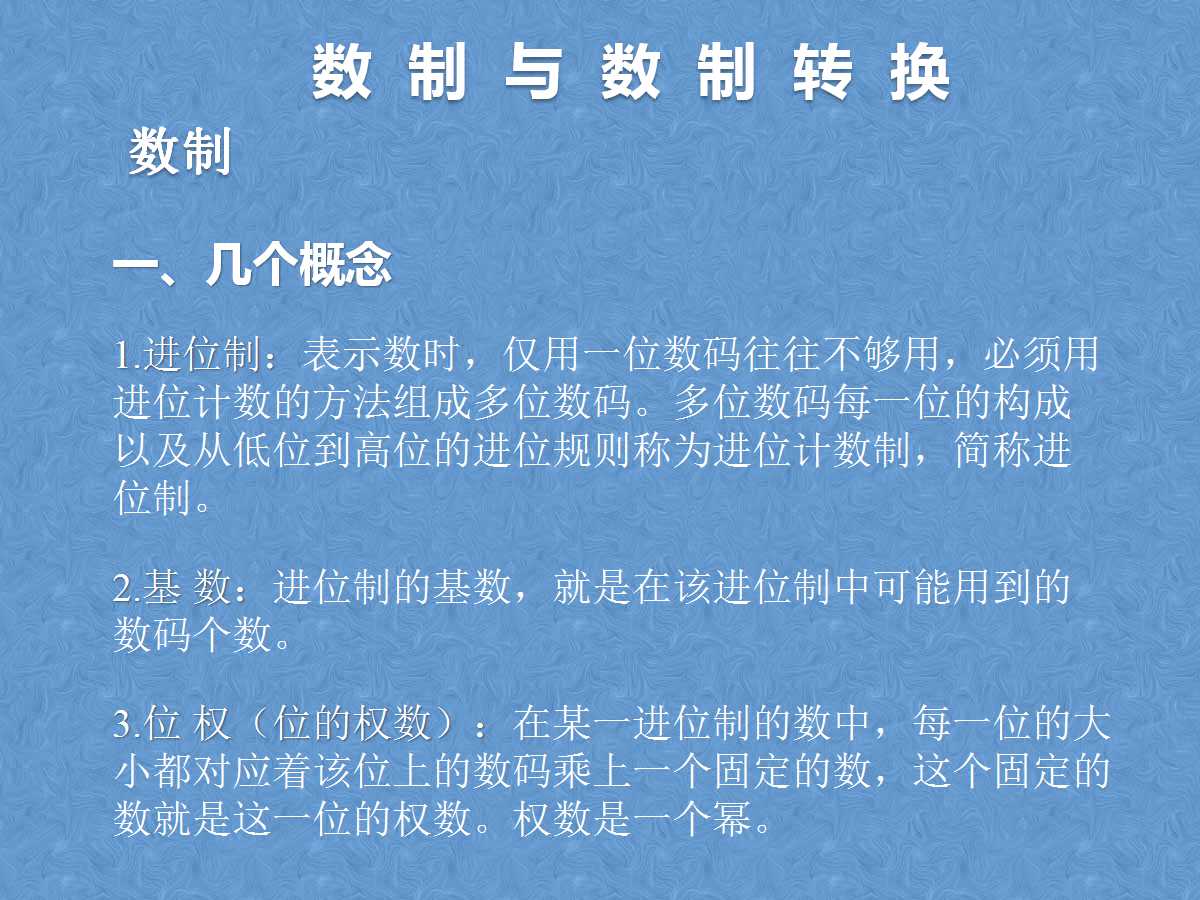 数 制 与 数 制 转 换

数制

一、几个概念

1.进位制：表示数时，仅用一位数码往往不够用，必须用进位计数的方法组成多位数码。多位数码每一位的构成以及从低位到高位的进位规则称为进位计数制，简称进位制。

2.基 数：进位制的基数，就是在该进位制中可能用到的数码个数。

3.位 权（位的权数）：在某一进位制的数中，每一位的大小都对应着该位上的数码乘上一个固定的数，这个固定的数就是这一位的权数。权数是一个幂。